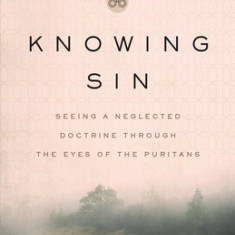 KNOWING
SIN

SEEING A NEGLECTED
DOCTRINE THROUGH
THE EYES OF THE PURITANS